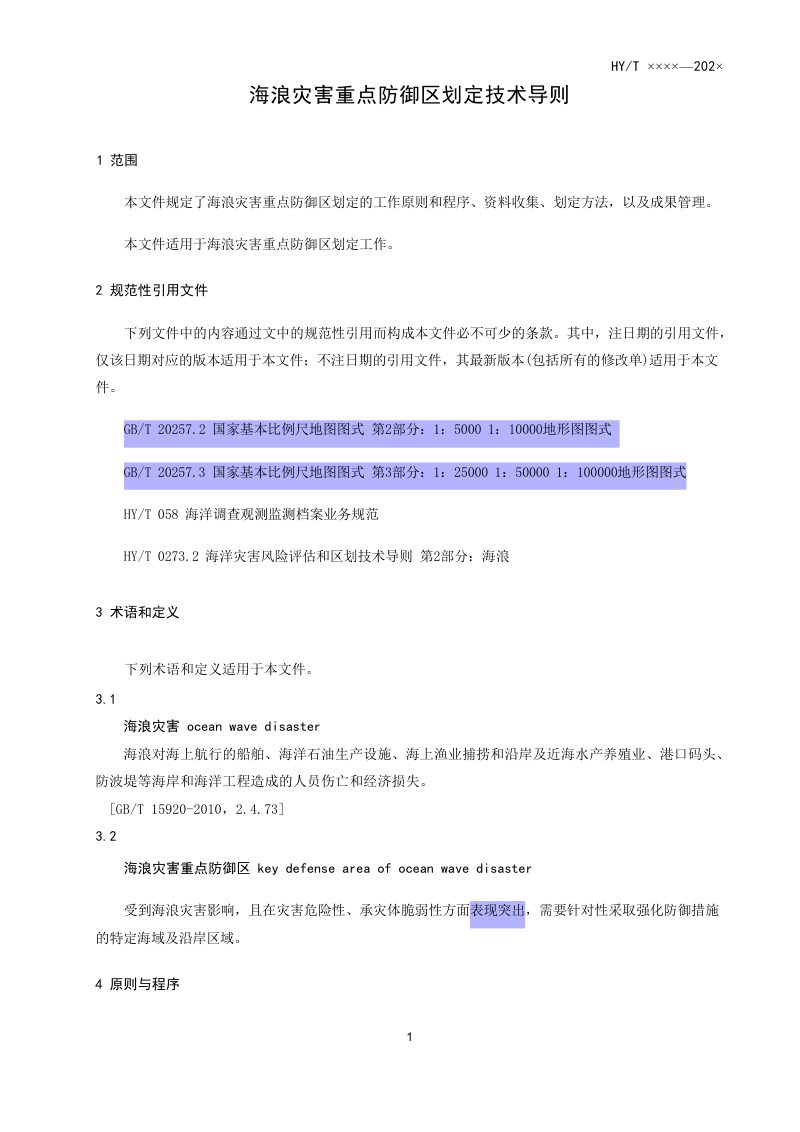 HY/T ××××—202×

海浪灾害重点防御区划定技术导则

1 范围

本文件规定了海浪灾害重点防御区划定的工作原则和程序、资料收集、划定方法，以及成果管理。

本文件适用于海浪灾害重点防御区划定工作。

2 规范性引用文件

下列文件中的内容通过文中的规范性引用而构成本文件必不可少的条款。其中，注日期的引用文件，仅该日期对应的版本适用于本文件；不注日期的引用文件，其最新版本(包括所有的修改单)适用于本文件。

GB/T 20257.2 国家基本比例尺地图图式 第2部分：1：5000 1：10000地形图图式

GB/T 20257.3 国家基本比例尺地图图式 第3部分：1：25000 1：50000 1：100000地形图图式

HY/T 058 海洋调查观测监测档案业务规范

HY/T 0273.2 海洋灾害风险评估和区划技术导则 第2部分：海浪

3 术语和定义

下列术语和定义适用于本文件。

3.1

海浪灾害 ocean wave disaster

海浪对海上航行的船舶、海洋石油生产设施、海上渔业捕捞和沿岸及近海水产养殖业、港口码头、防波堤等海岸和海洋工程造成的人员伤亡和经济损失。

[GB/T 15920-2010，2.4.73]

3.2

海浪灾害重点防御区 key defense area of ocean wave disaster

受到海浪灾害影响，且在灾害危险性、承灾体脆弱性方面表现突出，需要针对性采取强化防御措施的特定海域及沿岸区域。

4 原则与程序

1